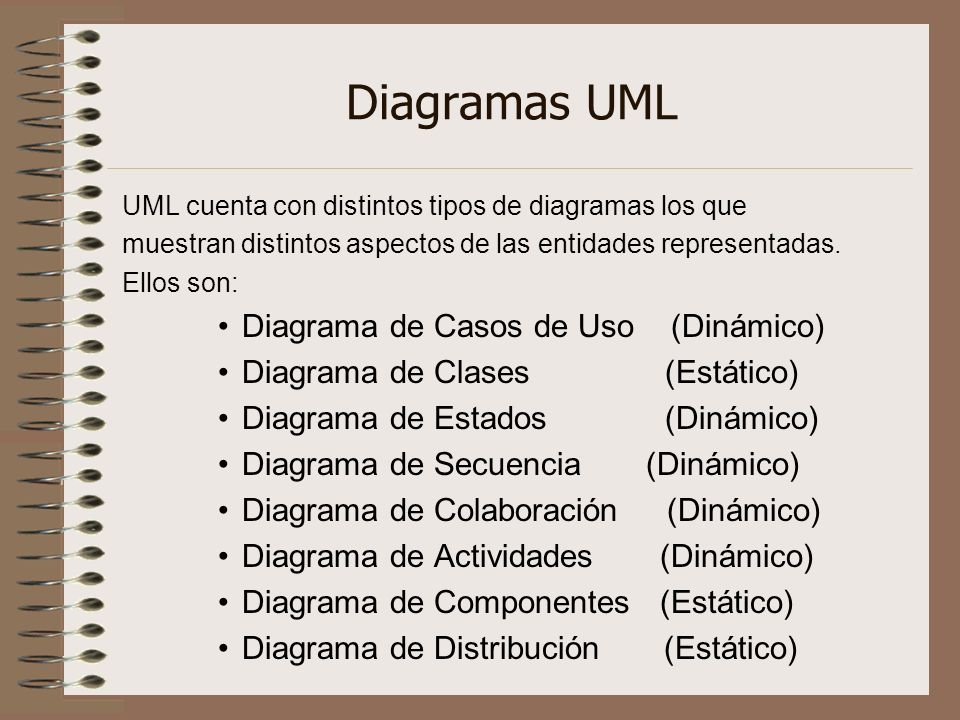 Diagramas UML

UML cuenta con distintos tipos de diagramas los que muestran distintos aspectos de las entidades representadas. Ellos son:

• Diagrama de Casos de Uso (Dinámico)
• Diagrama de Clases (Estático)
• Diagrama de Estados (Dinámico)
• Diagrama de Secuencia (Dinámico)
• Diagrama de Colaboración (Dinámico)
• Diagrama de Actividades (Dinámico)
• Diagrama de Componentes (Estático)
• Diagrama de Distribución (Estático)